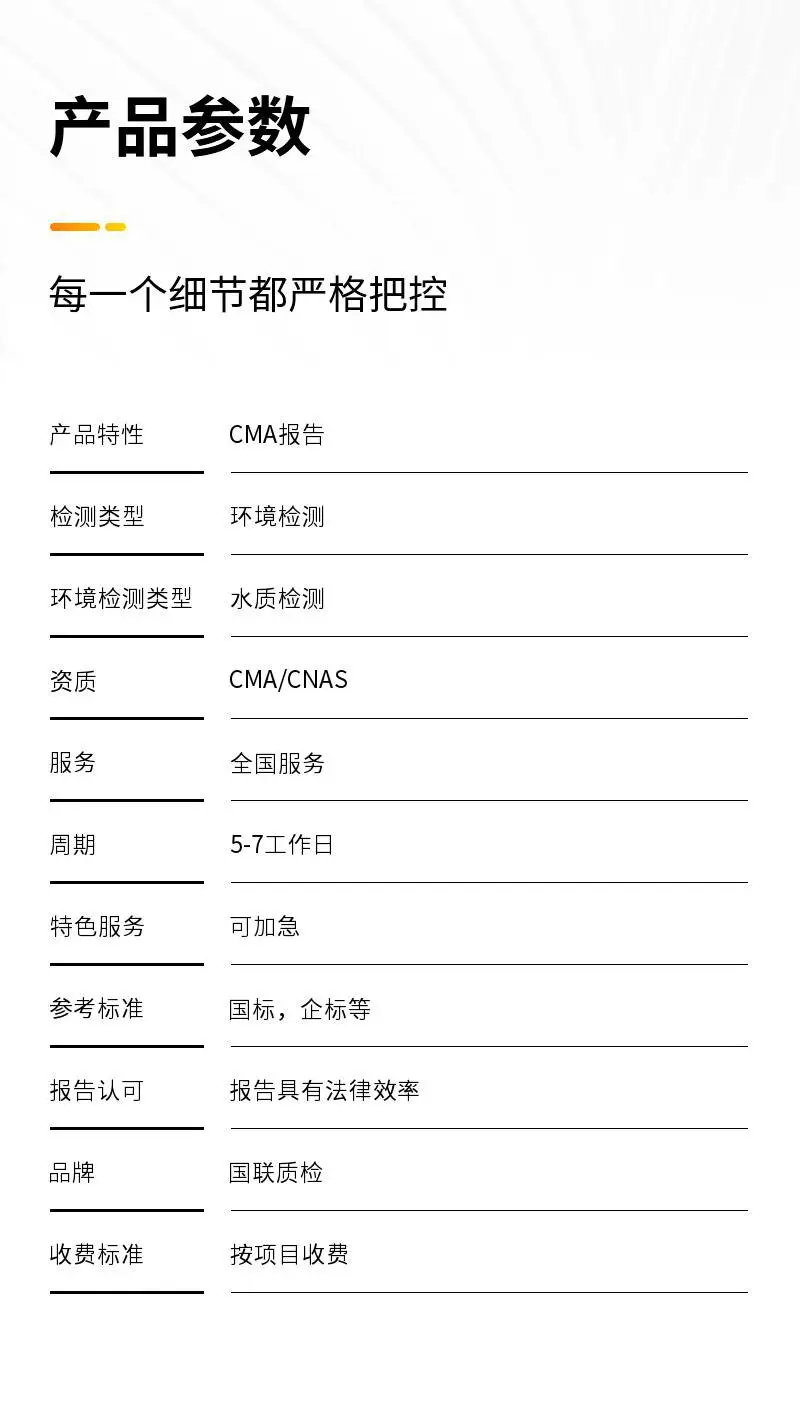 产品参数

每一个细节都严格把控

产品特性 CMA报告

检测类型 环境检测

环境检测类型 水质检测

资质 CMA/CNAS

服务 全国服务

周期 5-7工作日

特色服务 可加急

参考标准 国标，企标等

报告认可 报告具有法律效率

品牌 国联质检

收费标准 按项目收费